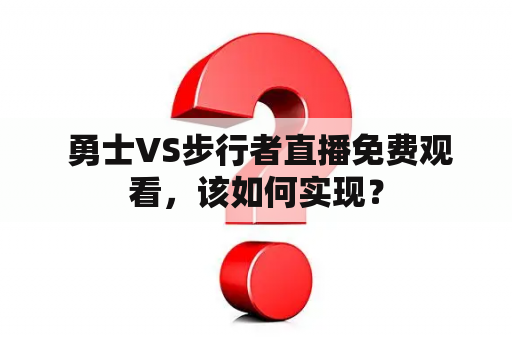 勇士VS步行者直播免费观看，该如何实现？